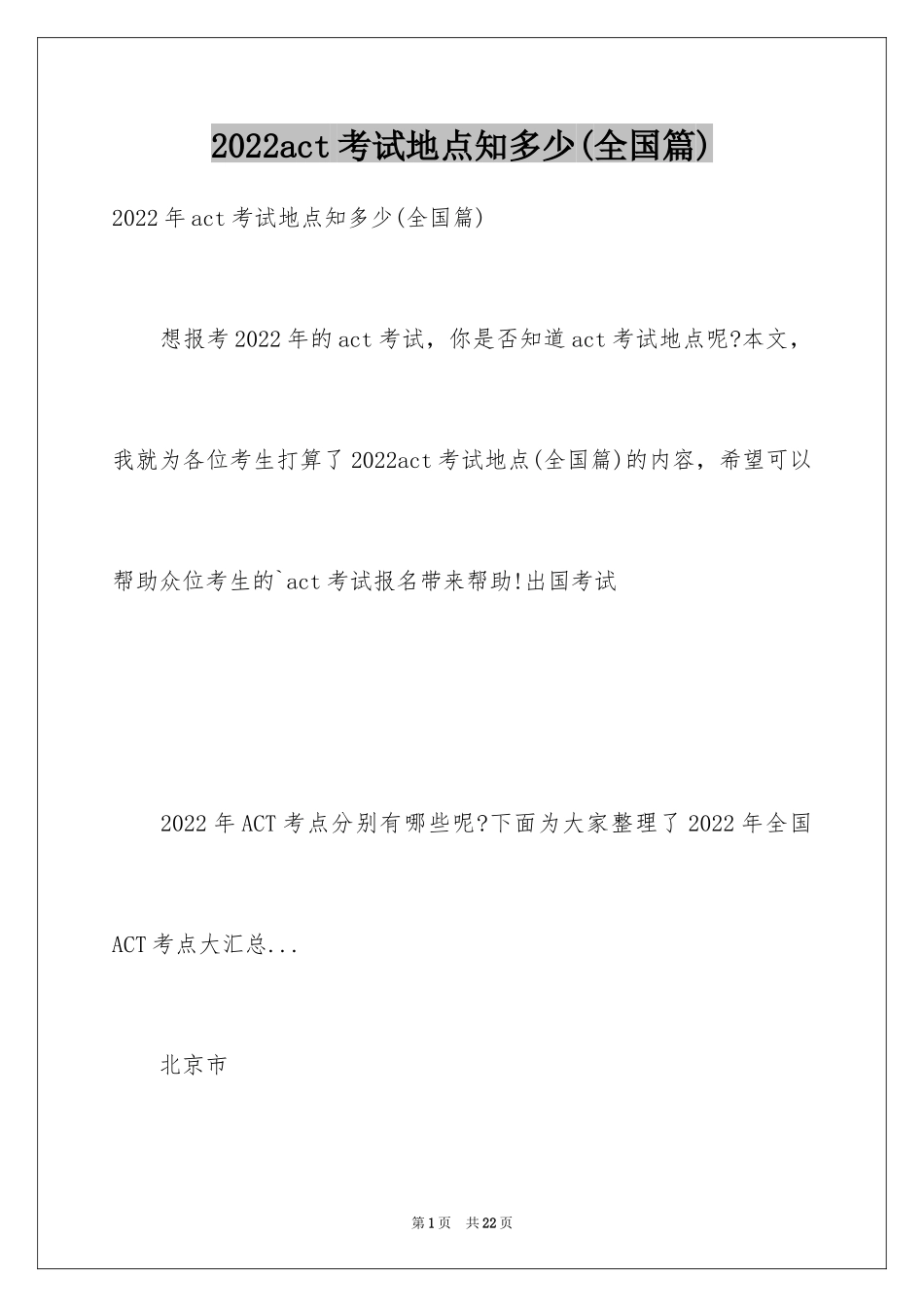 2022act考试地点知多少(全国篇)

2022年act考试地点知多少(全国篇)

想报考2022年的act考试，你是否知道act考试地点呢?本文，我就为各位考生打算了2022act考试地点(全国篇)的内容，希望可以帮助众位考生的`act考试报名带来帮助!出国考试

2022年ACT考点分别有哪些呢?下面为大家整理了2022年全国ACT考点大汇总...

北京市

第1页 共22页